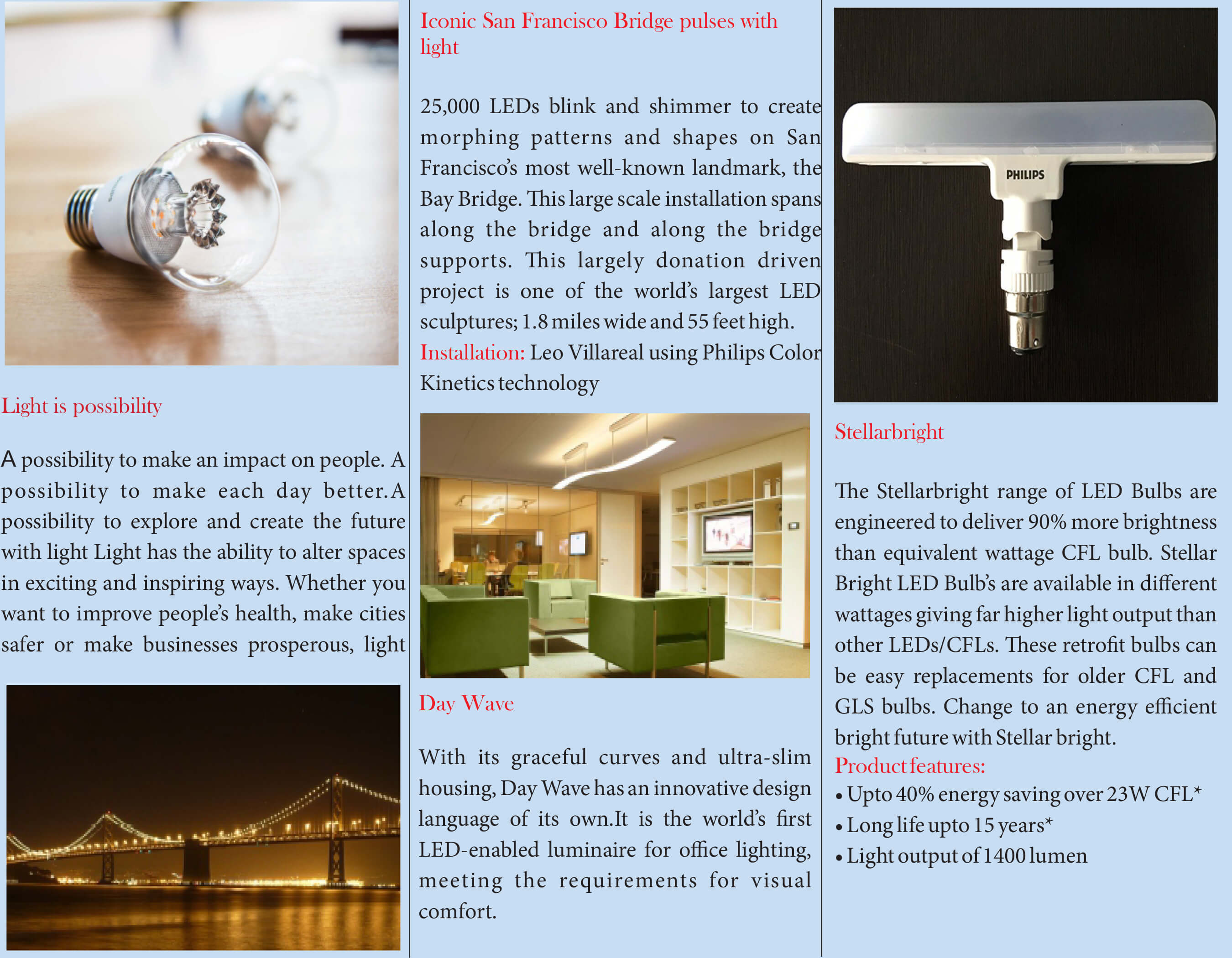 Light is possibility

A possibility to make an impact on people. A possibility to make each day better.A possibility to explore and create the future with light Light has the ability to alter spaces in exciting and inspiring ways. Whether you want to improve people's health, make cities safer or make businesses prosperous, light

Iconic San Francisco Bridge pulses with light

25,000 LEDs blink and shimmer to create morphing patterns and shapes on San Francisco's most well-known landmark, the Bay Bridge. This large scale installation spans along the bridge and along the bridge supports. This largely donation driven project is one of the world's largest LED sculptures; 1.8 miles wide and 55 feet high.
Installation: Leo Villareal using Philips Color Kinetics technology

Day Wave

With its graceful curves and ultra-slim housing, Day Wave has an innovative design language of its own.It is the world's first LED-enabled luminaire for office lighting, meeting the requirements for visual comfort.

PHILIPS

Stellarbright

The Stellarbright range of LED Bulbs are engineered to deliver 90% more brightness than equivalent wattage CFL bulb. Stellar Bright LED Bulb's are available in different wattages giving far higher light output than other LEDs/CFLs. These retrofit bulbs can be easy replacements for older CFL and GLS bulbs. Change to an energy efficient bright future with Stellar bright.
Product features:
• Upto 40% energy saving over 23W CFL*
• Long life upto 15 years*
• Light output of 1400 lumen